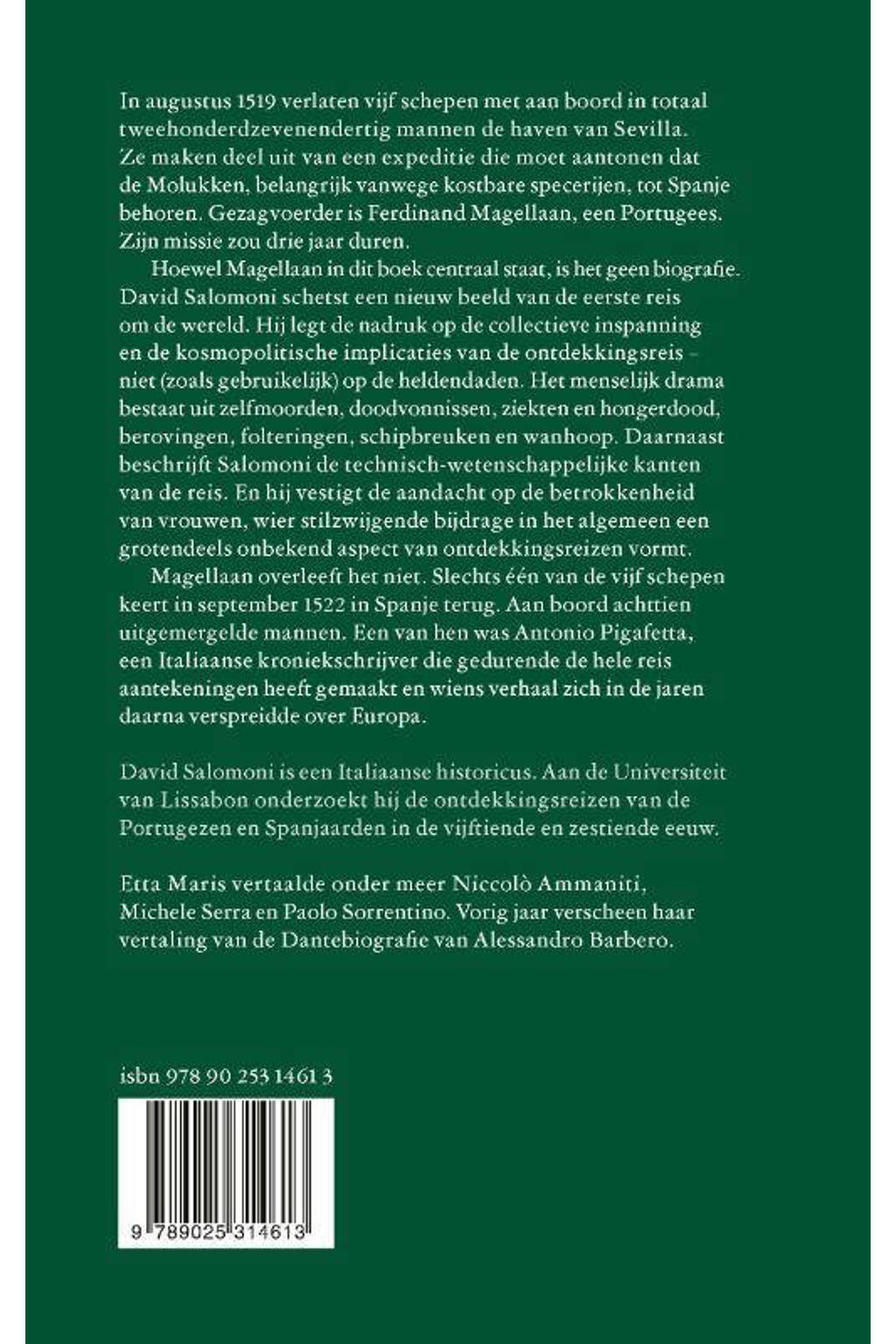 In augustus 1519 verlaten vijf schepen met aan boord in totaal tweehonderdzevenendertig mannen de haven van Sevilla. Ze maken deel uit van een expeditie die moet aantonen dat de Molukken, belangrijk vanwege kostbare specerijen, tot Spanje behoren. Gezagvoerder is Ferdinand Magellaan, een Portugees. Zijn missie zou drie jaar duren.

Hoewel Magellaan in dit boek centraal staat, is het geen biografie. David Salomoni schetst een nieuw beeld van de eerste reis om de wereld. Hij legt de nadruk op de collectieve inspanning en de kosmopolitische implicaties van de ontdekkingsreis – niet (zoals gebruikelijk) op de heldendaden. Het menselijk drama bestaat uit zelfmoorden, doodvonnissen, ziekten en hongerdood, berovingen, folteringen, schipbreuken en wanhoop. Daarnaast beschrijft Salomoni de technisch-wetenschappelijke kanten van de reis. En hij vestigt de aandacht op de betrokkenheid van vrouwen, wier stilzwijgende bijdrage in het algemeen een grotendeels onbekend aspect van ontdekkingsreizen vormt.

Magellaan overleeft het niet. Slechts één van de vijf schepen keert in september 1522 in Spanje terug. Aan boord achttien uitgemergelde mannen. Een van hen was Antonio Pigafetta, een Italiaanse kroniekschrijver die gedurende de hele reis aantekeningen heeft gemaakt en wiens verhaal zich in de jaren daarna verspreidde over Europa.

David Salomoni is een Italiaanse historicus. Aan de Universiteit van Lissabon onderzoekt hij de ontdekkingsreizen van de Portugezen en Spanjaarden in de vijftiende en zestiende eeuw.

Etta Maris vertaalde onder meer Niccolò Ammaniti, Michele Serra en Paolo Sorrentino. Vorig jaar verscheen haar vertaling van de Dantebiografie van Alessandro Barbero.

isbn 978 90 253 1461 3

9 789025 314613